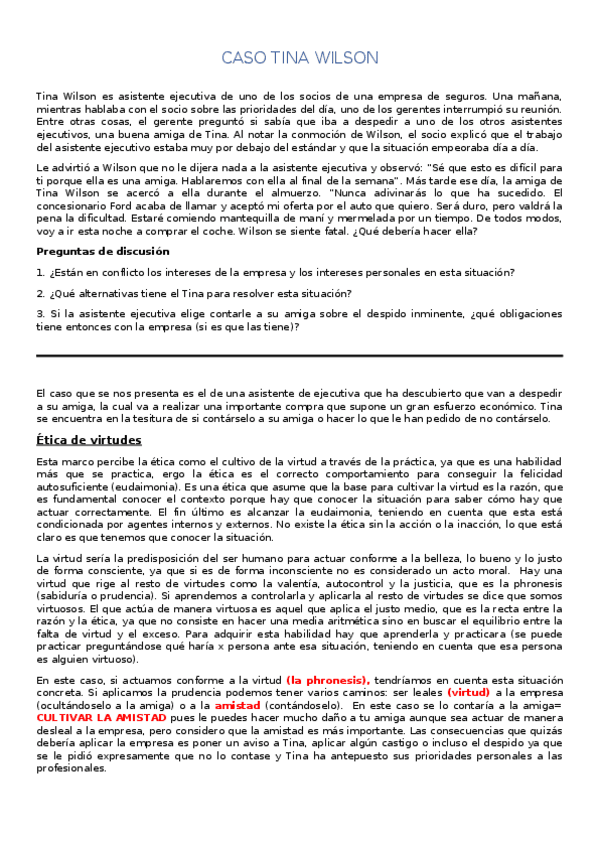 CASO TINA WILSON

Tina Wilson es asistente ejecutiva de uno de los socios de una empresa de seguros. Una mañana, mientras hablaba con el socio sobre las prioridades del día, uno de los gerentes interrumpió su reunión. Entre otras cosas, el gerente preguntó si sabía que iba a despedir a uno de los otros asistentes ejecutivos, una buena amiga de Tina. Al notar la conmoción de Wilson, el socio explicó que el trabajo del asistente ejecutivo estaba muy por debajo del estándar y que la situación empeoraba día a día.

Le advirtió a Wilson que no le dijera nada a la asistente ejecutiva y observó: "Sé que esto es difícil para ti porque ella es una amiga. Hablaremos con ella al final de la semana". Más tarde ese día, la amiga de Tina Wilson se acercó a ella durante el almuerzo. "Nunca adivinarás lo que ha sucedido. El concesionario Ford acaba de llamar y aceptó mi oferta por el auto que quiero. Será duro, pero valdrá la pena la dificultad. Estaré comiendo mantequilla de maní y mermelada por un tiempo. De todos modos, voy a ir esta noche a comprar el coche. Wilson se siente fatal. ¿Qué debería hacer ella?

Preguntas de discusión

1. ¿Están en conflicto los intereses de la empresa y los intereses personales en esta situación?

2. ¿Qué alternativas tiene el Tina para resolver esta situación?

3. Si la asistente ejecutiva elige contarle a su amiga sobre el despido inminente, ¿qué obligaciones tiene entonces con la empresa (si es que las tiene)?

El caso que se nos presenta es el de una asistente de ejecutiva que ha descubierto que van a despedir a su amiga, la cual va a realizar una importante compra que supone un gran esfuerzo económico. Tina se encuentra en la tesitura de si contárselo a su amiga o hacer lo que le han pedido de no contárselo.

Ética de virtudes

Esta marco percibe la ética como el cultivo de la virtud a través de la práctica, ya que es una habilidad más que se practica, ergo la ética es el correcto comportamiento para conseguir la felicidad autosuficiente (eudaimonia). Es una ética que asume que la base para cultivar la virtud es la razón, que es fundamental conocer el contexto porque hay que conocer la situación para saber cómo hay que actuar correctamente. El fin último es alcanzar la eudaimonia, teniendo en cuenta que esta está condicionada por agentes internos y externos. No existe la ética sin la acción o la inacción, lo que está claro es que tenemos que conocer la situación.

La virtud sería la predisposición del ser humano para actuar conforme a la belleza, lo bueno y lo justo de forma consciente, ya que si es de forma inconsciente no es considerado un acto moral. Hay una virtud que rige al resto de virtudes como la valentía, autocontrol y la justicia, que es la phronesis (sabiduría o prudencia). Si aprendemos a controlarla y aplicarla al resto de virtudes se dice que somos virtuosos. El que actúa de manera virtuosa es aquel que aplica el justo medio, que es la recta entre la razón y la ética, ya que no consiste en hacer una media aritmética sino en buscar el equilibrio entre la falta de virtud y el exceso. Para adquirir esta habilidad hay que aprenderla y practicara (se puede practicar preguntándose qué haría x persona ante esa situación, teniendo en cuenta que esa persona es alguien virtuoso).

En este caso, si actuamos conforme a la virtud (la phronesis), tendríamos en cuenta esta situación concreta. Si aplicamos la prudencia podemos tener varios caminos: ser leales (virtud) a la empresa (ocultándoselo a la amiga) o a la amistad (contándoselo). En este caso se lo contaría a la amiga= CULTIVAR LA AMISTAD pues le puedes hacer mucho daño a tu amiga aunque sea actuar de manera desleal a la empresa, pero considero que la amistad es más importante. Las consecuencias que quizás debería aplicar la empresa es poner un aviso a Tina, aplicar algún castigo o incluso el despido ya que se le pidió expresamente que no lo contase y Tina ha antepuesto sus prioridades personales a las profesionales.